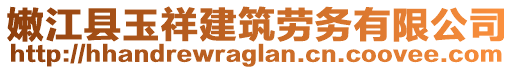 嫩江县玉祥建筑劳务有限公司
http://hhandrewraglan.cn.coovee.com